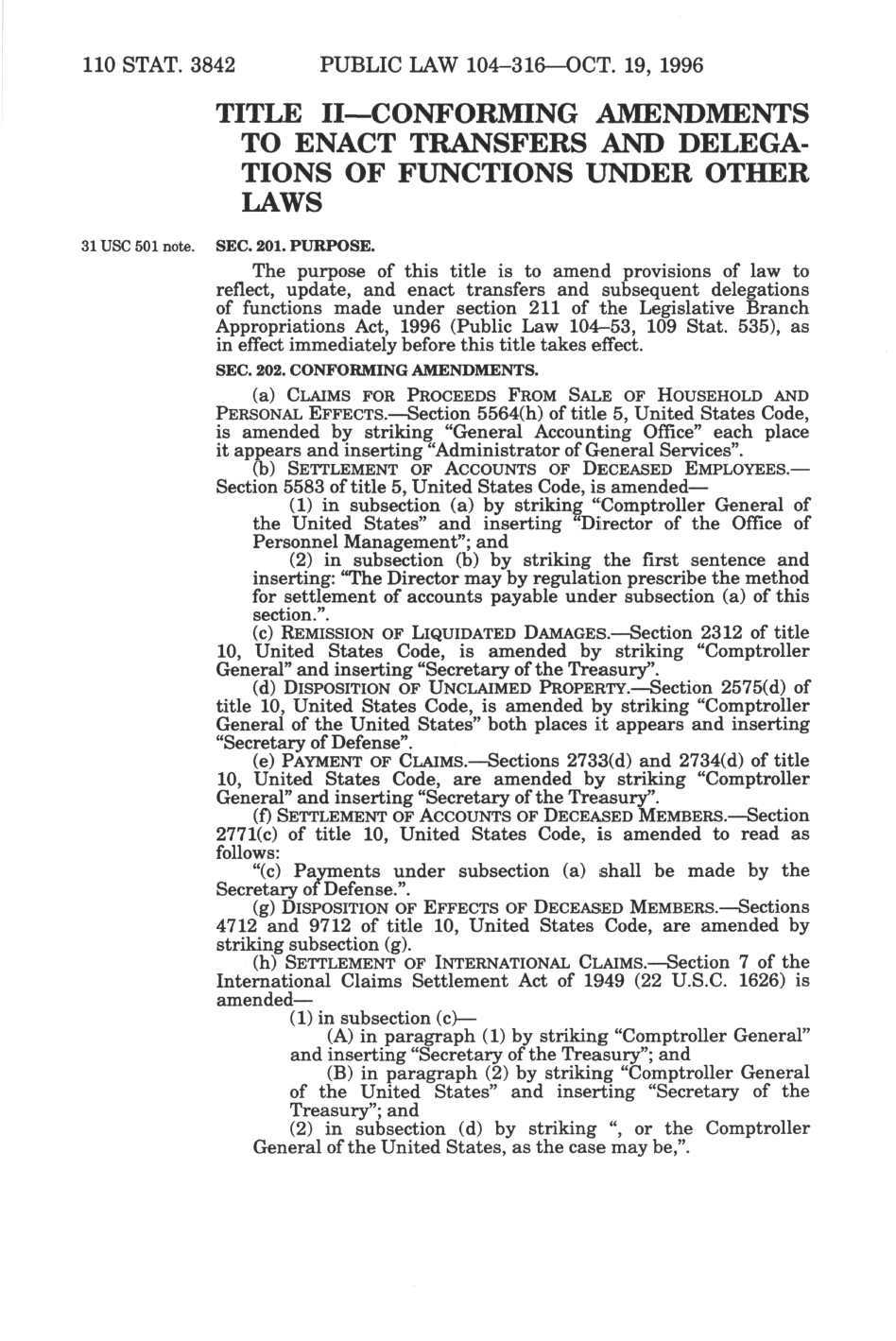 110 STAT. 3842 PUBLIC LAW 104–316—OCT. 19, 1996

TITLE II—CONFORMING AMENDMENTS TO ENACT TRANSFERS AND DELEGATIONS OF FUNCTIONS UNDER OTHER LAWS

31 USC 501 note.

SEC. 201. PURPOSE.

The purpose of this title is to amend provisions of law to reflect, update, and enact transfers and subsequent delegations of functions made under section 211 of the Legislative Branch Appropriations Act, 1996 (Public Law 104–53, 109 Stat. 535), as in effect immediately before this title takes effect.

SEC. 202. CONFORMING AMENDMENTS.

(a) CLAIMS FOR PROCEEDS FROM SALE OF HOUSEHOLD AND PERSONAL EFFECTS.—Section 5564(h) of title 5, United States Code, is amended by striking "General Accounting Office" each place it appears and inserting "Administrator of General Services".

(b) SETTLEMENT OF ACCOUNTS OF DECEASED EMPLOYEES.—Section 5583 of title 5, United States Code, is amended—

(1) in subsection (a) by striking "Comptroller General of the United States" and inserting "Director of the Office of Personnel Management"; and

(2) in subsection (b) by striking the first sentence and inserting: "The Director may by regulation prescribe the method for settlement of accounts payable under subsection (a) of this section.".

(c) REMISSION OF LIQUIDATED DAMAGES.—Section 2312 of title 10, United States Code, is amended by striking "Comptroller General" and inserting "Secretary of the Treasury".

(d) DISPOSITION OF UNCLAIMED PROPERTY.—Section 2575(d) of title 10, United States Code, is amended by striking "Comptroller General of the United States" both places it appears and inserting "Secretary of Defense".

(e) PAYMENT OF CLAIMS.—Sections 2733(d) and 2734(d) of title 10, United States Code, are amended by striking "Comptroller General" and inserting "Secretary of the Treasury".

(f) SETTLEMENT OF ACCOUNTS OF DECEASED MEMBERS.—Section 2771(c) of title 10, United States Code, is amended to read as follows:

"(c) Payments under subsection (a) shall be made by the Secretary of Defense.".

(g) DISPOSITION OF EFFECTS OF DECEASED MEMBERS.—Sections 4712 and 9712 of title 10, United States Code, are amended by striking subsection (g).

(h) SETTLEMENT OF INTERNATIONAL CLAIMS.—Section 7 of the International Claims Settlement Act of 1949 (22 U.S.C. 1626) is amended—

(1) in subsection (c)—

(A) in paragraph (1) by striking "Comptroller General" and inserting "Secretary of the Treasury"; and

(B) in paragraph (2) by striking "Comptroller General of the United States" and inserting "Secretary of the Treasury"; and

(2) in subsection (d) by striking ", or the Comptroller General of the United States, as the case may be,".